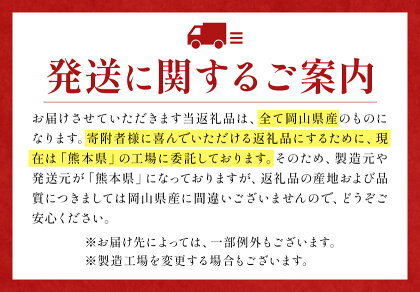 発送に関するご案内

お届けさせていただきます当返礼品は、全て岡山県産のものになります。寄附者様に喜んでいただける返礼品にするために、現在は「熊本県」の工場に委託しております。そのため、製造元や発送元が「熊本県」になっておりますが、返礼品の産地および品質につきましては岡山県産に間違いございませんので、どうぞご安心ください。

※お届け先によっては、一部例外もございます。
※製造工場を変更する場合もございます。